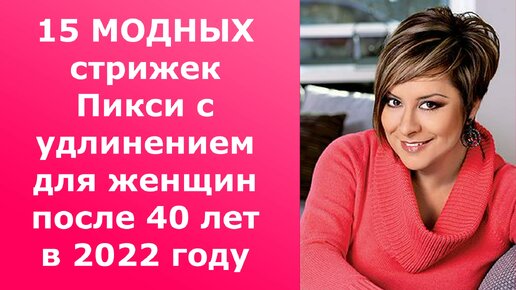 15 МОДНЫХ стрижек Пикси с удлинением для женщин после 40 лет в 2022 году